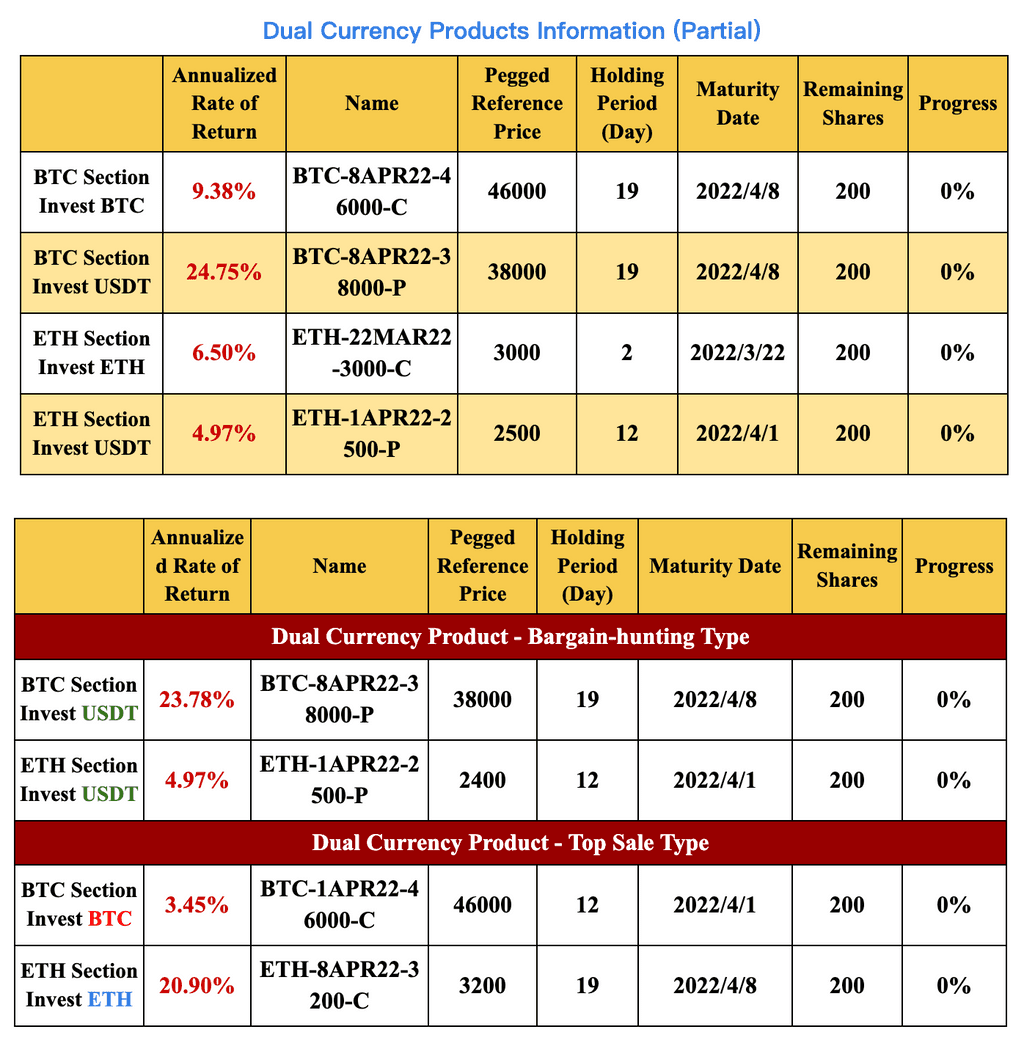 Dual Currency Products Information (Partial)

| | Annualized Rate of Return | Name | Pegged Reference Price | Holding Period (Day) | Maturity Date | Remaining Shares | Progress |
|---|---|---|---|---|---|---|---|
| BTC Section Invest BTC | 9.38% | BTC-8APR22-46000-C | 46000 | 19 | 2022/4/8 | 200 | 0% |
| BTC Section Invest USDT | 24.75% | BTC-8APR22-38000-P | 38000 | 19 | 2022/4/8 | 200 | 0% |
| ETH Section Invest ETH | 6.50% | ETH-22MAR22-3000-C | 3000 | 2 | 2022/3/22 | 200 | 0% |
| ETH Section Invest USDT | 4.97% | ETH-1APR22-2500-P | 2500 | 12 | 2022/4/1 | 200 | 0% |

| | Annualized Rate of Return | Name | Pegged Reference Price | Holding Period (Day) | Maturity Date | Remaining Shares | Progress |
|---|---|---|---|---|---|---|---|
| Dual Currency Product - Bargain-hunting Type | | | | | | | |
| BTC Section Invest USDT | 23.78% | BTC-8APR22-38000-P | 38000 | 19 | 2022/4/8 | 200 | 0% |
| ETH Section Invest USDT | 4.97% | ETH-1APR22-2500-P | 2400 | 12 | 2022/4/1 | 200 | 0% |
| Dual Currency Product - Top Sale Type | | | | | | | |
| BTC Section Invest BTC | 3.45% | BTC-1APR22-46000-C | 46000 | 12 | 2022/4/1 | 200 | 0% |
| ETH Section Invest ETH | 20.90% | ETH-8APR22-3200-C | 3200 | 19 | 2022/4/8 | 200 | 0% |